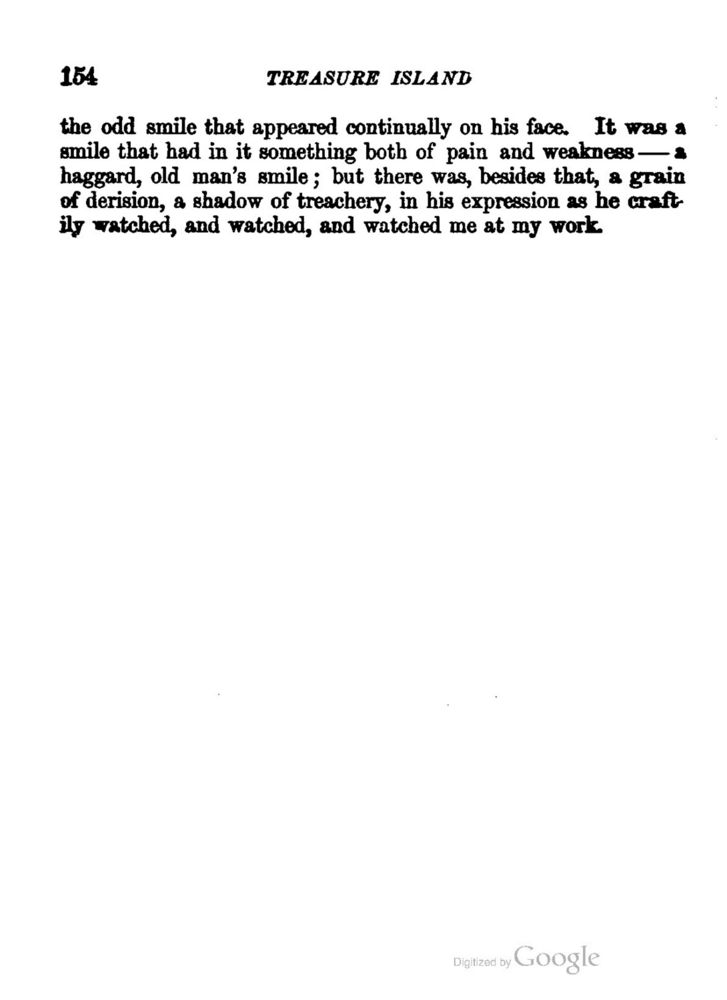 154 TREASURE ISLAND

the odd smile that appeared continually on his face. It was a smile that had in it something both of pain and weakness — a haggard, old man's smile; but there was, besides that, a grain of derision, a shadow of treachery, in his expression as he craftily watched, and watched, and watched me at my work.

Digitized by Google